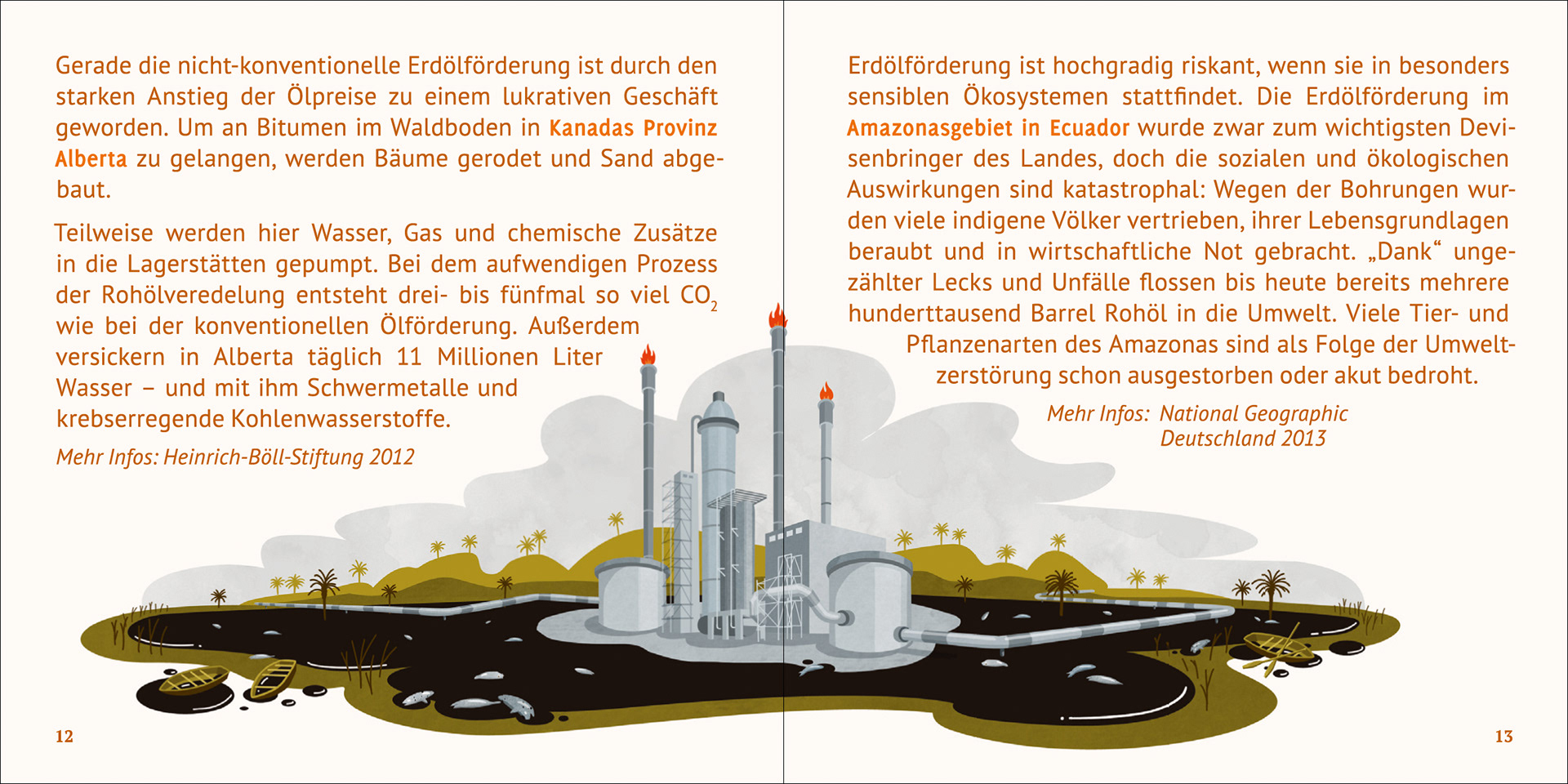 Gerade die nicht-konventionelle Erdölförderung ist durch den starken Anstieg der Ölpreise zu einem lukrativen Geschäft geworden. Um an Bitumen im Waldboden in Kanadas Provinz Alberta zu gelangen, werden Bäume gerodet und Sand abgebaut.

Teilweise werden hier Wasser, Gas und chemische Zusätze in die Lagerstätten gepumpt. Bei dem aufwendigen Prozess der Rohölveredelung entsteht drei- bis fünfmal so viel $CO_2$ wie bei der konventionellen Ölförderung. Außerdem versickern in Alberta täglich 11 Millionen Liter Wasser – und mit ihm Schwermetalle und krebserregende Kohlenwasserstoffe.

Mehr Infos: Heinrich-Böll-Stiftung 2012

12

Erdölförderung ist hochgradig riskant, wenn sie in besonders sensiblen Ökosystemen stattfindet. Die Erdölförderung im Amazonasgebiet in Ecuador wurde zwar zum wichtigsten Devisenbringer des Landes, doch die sozialen und ökologischen Auswirkungen sind katastrophal: Wegen der Bohrungen wurden viele indigene Völker vertrieben, ihrer Lebensgrundlagen beraubt und in wirtschaftliche Not gebracht. „Dank“ ungezählter Lecks und Unfälle flossen bis heute bereits mehrere hunderttausend Barrel Rohöl in die Umwelt. Viele Tier- und Pflanzenarten des Amazonas sind als Folge der Umweltzerstörung schon ausgestorben oder akut bedroht.

Mehr Infos: National Geographic Deutschland 2013

13